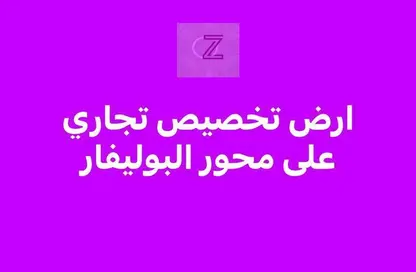 Z

ارض تخصيص تجاري
على محور البوليفار